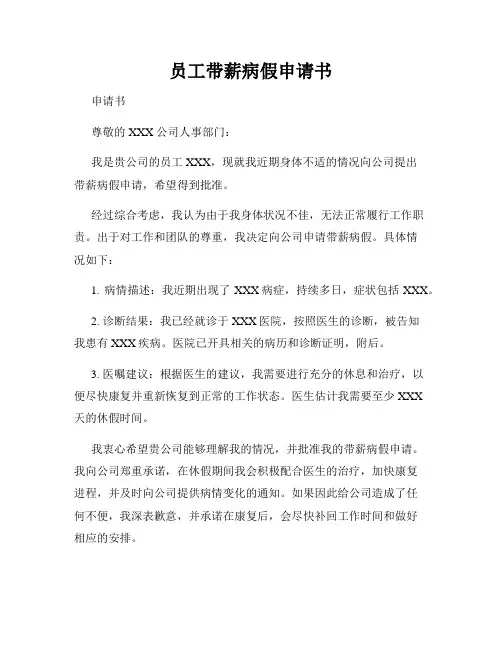 员工带薪病假申请书

申请书

尊敬的 XXX 公司人事部门：

我是贵公司的员工 XXX，现就我近期身体不适的情况向公司提出带薪病假申请，希望得到批准。

经过综合考虑，我认为由于我身体状况不佳，无法正常履行工作职责。出于对工作和团队的尊重，我决定向公司申请带薪病假。具体情况如下：

1. 病情描述：我近期出现了 XXX 病症，持续多日，症状包括 XXX。

2. 诊断结果：我已经就诊于 XXX 医院，按照医生的诊断，被告知我患有 XXX 疾病。医院已开具相关的病历和诊断证明，附后。

3. 医嘱建议：根据医生的建议，我需要进行充分的休息和治疗，以便尽快康复并重新恢复到正常的工作状态。医生估计我需要至少 XXX 天的休假时间。

我衷心希望贵公司能够理解我的情况，并批准我的带薪病假申请。我向公司郑重承诺，在休假期间我会积极配合医生的治疗，加快康复进程，并及时向公司提供病情变化的通知。如果因此给公司造成了任何不便，我深表歉意，并承诺在康复后，会尽快补回工作时间和做好相应的安排。